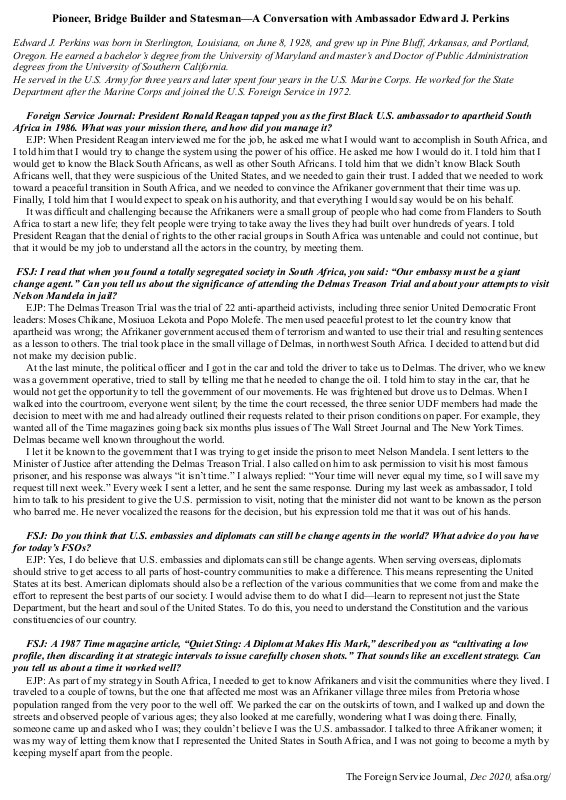 Pioneer, Bridge Builder and Statesman—A Conversation with Ambassador Edward J. Perkins

Edward J. Perkins was born in Sterlington, Louisiana, on June 8, 1928, and grew up in Pine Bluff, Arkansas, and Portland, Oregon. He earned a bachelor's degree from the University of Maryland and master's and Doctor of Public Administration degrees from the University of Southern California.
He served in the U.S. Army for three years and later spent four years in the U.S. Marine Corps. He worked for the State Department after the Marine Corps and joined the U.S. Foreign Service in 1972.

Foreign Service Journal: President Ronald Reagan tapped you as the first Black U.S. ambassador to apartheid South Africa in 1986. What was your mission there, and how did you manage it?
EJP: When President Reagan interviewed me for the job, he asked me what I would want to accomplish in South Africa, and I told him that I would try to change the system using the power of his office. He asked me how I would do it. I told him that I would get to know the Black South Africans, as well as other South Africans. I told him that we didn't know Black South Africans well, that they were suspicious of the United States, and we needed to gain their trust. I added that we needed to work toward a peaceful transition in South Africa, and we needed to convince the Afrikaner government that their time was up. Finally, I told him that I would expect to speak on his authority, and that everything I would say would be on his behalf.
It was difficult and challenging because the Afrikaners were a small group of people who had come from Flanders to South Africa to start a new life; they felt people were trying to take away the lives they had built over hundreds of years. I told President Reagan that the denial of rights to the other racial groups in South Africa was untenable and could not continue, but that it would be my job to understand all the actors in the country, by meeting them.

FSJ: I read that when you found a totally segregated society in South Africa, you said: "Our embassy must be a giant change agent." Can you tell us about the significance of attending the Delmas Treason Trial and about your attempts to visit Nelson Mandela in jail?
EJP: The Delmas Treason Trial was the trial of 22 anti-apartheid activists, including three senior United Democratic Front leaders: Moses Chikane, Mosiuoa Lekota and Popo Molefe. The men used peaceful protest to let the country know that apartheid was wrong; the Afrikaner government accused them of terrorism and wanted to use their trial and resulting sentences as a lesson to others. The trial took place in the small village of Delmas, in northwest South Africa. I decided to attend but did not make my decision public.
At the last minute, the political officer and I got in the car and told the driver to take us to Delmas. The driver, who we knew was a government operative, tried to stall by telling me that he needed to change the oil. I told him to stay in the car, that he would not get the opportunity to tell the government of our movements. He was frightened but drove us to Delmas. When I walked into the courtroom, everyone went silent; by the time the court recessed, the three senior UDF members had made the decision to meet with me and had already outlined their requests related to their prison conditions on paper. For example, they wanted all of the Time magazines going back six months plus issues of The Wall Street Journal and The New York Times. Delmas became well known throughout the world.
I let it be known to the government that I was trying to get inside the prison to meet Nelson Mandela. I sent letters to the Minister of Justice after attending the Delmas Treason Trial. I also called on him to ask permission to visit his most famous prisoner, and his response was always "it isn't time." I always replied: "Your time will never equal my time, so I will save my request till next week." Every week I sent a letter, and he sent the same response. During my last week as ambassador, I told him to talk to his president to give the U.S. permission to visit, noting that the minister did not want to be known as the person who barred me. He never vocalized the reasons for the decision, but his expression told me that it was out of his hands.

FSJ: Do you think that U.S. embassies and diplomats can still be change agents in the world? What advice do you have for today's FSOs?
EJP: Yes, I do believe that U.S. embassies and diplomats can still be change agents. When serving overseas, diplomats should strive to get access to all parts of host-country communities to make a difference. This means representing the United States at its best. American diplomats should also be a reflection of the various communities that we come from and make the effort to represent the best parts of our society. I would advise them to do what I did—learn to represent not just the State Department, but the heart and soul of the United States. To do this, you need to understand the Constitution and the various constituencies of our country.

FSJ: A 1987 Time magazine article, "Quiet Sting: A Diplomat Makes His Mark," described you as "cultivating a low profile, then discarding it at strategic intervals to issue carefully chosen shots." That sounds like an excellent strategy. Can you tell us about a time it worked well?
EJP: As part of my strategy in South Africa, I needed to get to know Afrikaners and visit the communities where they lived. I traveled to a couple of towns, but the one that affected me most was an Afrikaner village three miles from Pretoria whose population ranged from the very poor to the well off. We parked the car on the outskirts of town, and I walked up and down the streets and observed people of various ages; they also looked at me carefully, wondering what I was doing there. Finally, someone came up and asked who I was; they couldn't believe I was the U.S. ambassador. I talked to three Afrikaner women; it was my way of letting them know that I represented the United States in South Africa, and I was not going to become a myth by keeping myself apart from the people.

The Foreign Service Journal, Dec 2020, afsa.org/